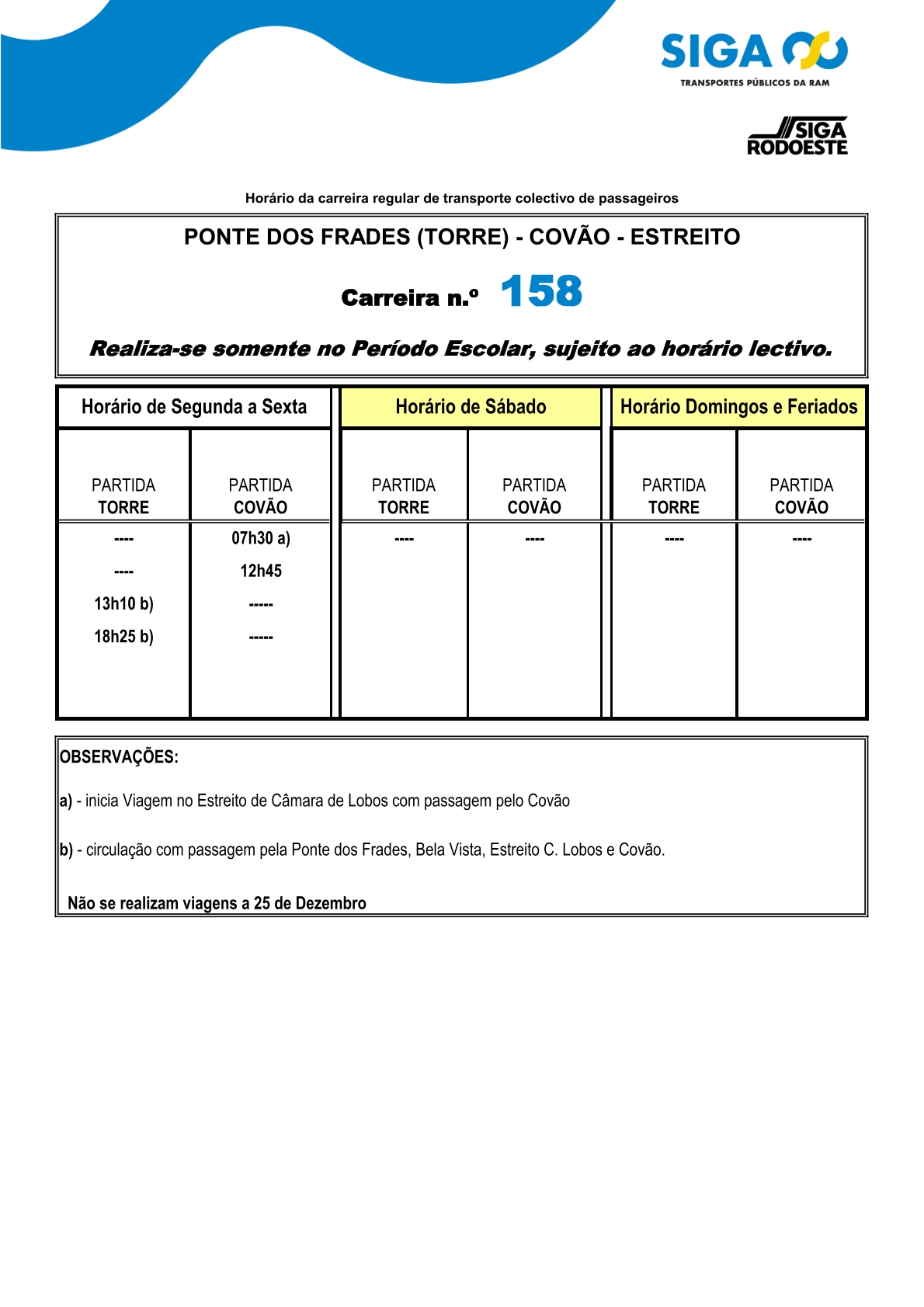 SIGA
TRANSPORTES PÚBLICOS DA RAM

SIGA
RODOESTE

Horário da carreira regular de transporte colectivo de passageiros

PONTE DOS FRADES (TORRE) - COVÃO - ESTREITO

Carreira n.º 158

Realiza-se somente no Período Escolar, sujeito ao horário lectivo.

| Horário de Segunda a Sexta | | Horário de Sábado | | Horário Domingos e Feriados | |
|---|---|---|---|---|---|
| PARTIDA TORRE | PARTIDA COVÃO | PARTIDA TORRE | PARTIDA COVÃO | PARTIDA TORRE | PARTIDA COVÃO |
| ---- | 07h30 a) | ---- | ---- | ---- | ---- |
| ---- | 12h45 | | | | |
| 13h10 b) | ----- | | | | |
| 18h25 b) | ----- | | | | |

OBSERVAÇÕES:

a) - inicia Viagem no Estreito de Câmara de Lobos com passagem pelo Covão

b) - circulação com passagem pela Ponte dos Frades, Bela Vista, Estreito C. Lobos e Covão.

Não se realizam viagens a 25 de Dezembro